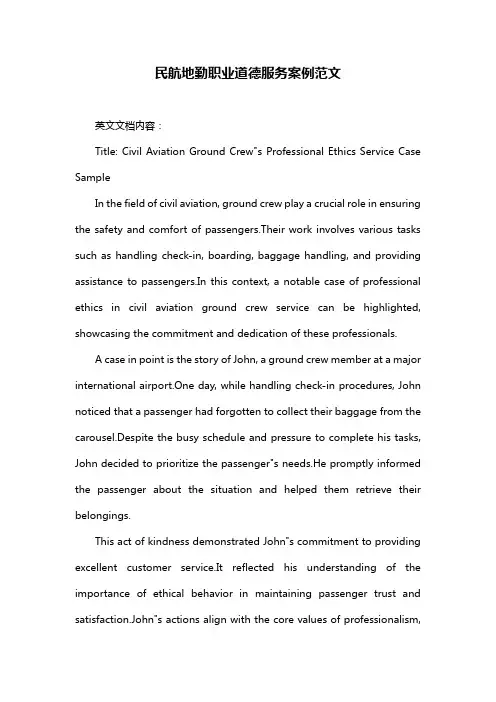 民航地勤职业道德服务案例范文

英文文档内容：

Title: Civil Aviation Ground Crew"s Professional Ethics Service Case Sample

In the field of civil aviation, ground crew play a crucial role in ensuring the safety and comfort of passengers.Their work involves various tasks such as handling check-in, boarding, baggage handling, and providing assistance to passengers.In this context, a notable case of professional ethics in civil aviation ground crew service can be highlighted, showcasing the commitment and dedication of these professionals.

A case in point is the story of John, a ground crew member at a major international airport.One day, while handling check-in procedures, John noticed that a passenger had forgotten to collect their baggage from the carousel.Despite the busy schedule and pressure to complete his tasks, John decided to prioritize the passenger"s needs.He promptly informed the passenger about the situation and helped them retrieve their belongings.

This act of kindness demonstrated John"s commitment to providing excellent customer service.It reflected his understanding of the importance of ethical behavior in maintaining passenger trust and satisfaction.John"s actions align with the core values of professionalism,